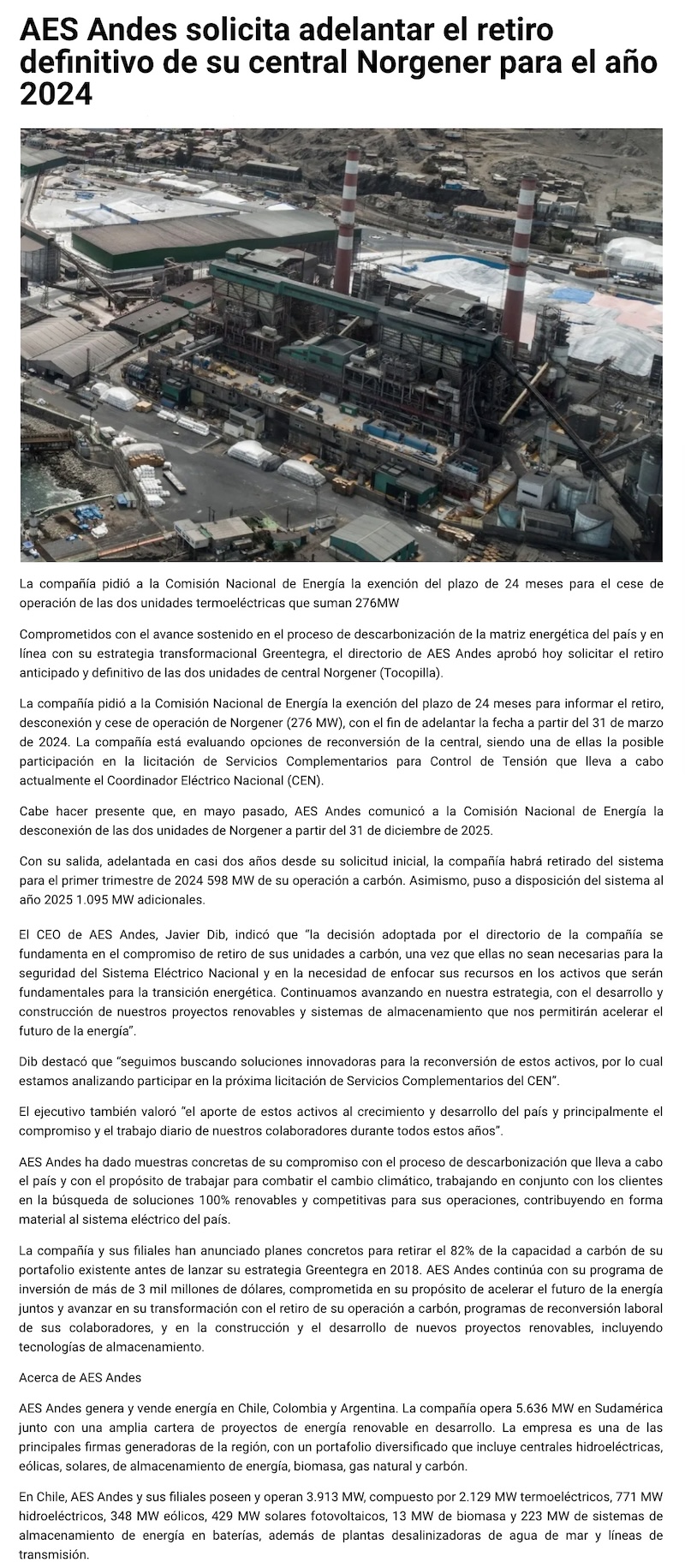 AES Andes solicita adelantar el retiro definitivo de su central Norgener para el año 2024

La compañía pidió a la Comisión Nacional de Energía la exención del plazo de 24 meses para el cese de operación de las dos unidades termoeléctricas que suman 276MW

Comprometidos con el avance sostenido en el proceso de descarbonización de la matriz energética del país y en línea con su estrategia transformacional Greentegra, el directorio de AES Andes aprobó hoy solicitar el retiro anticipado y definitivo de las dos unidades de central Norgener (Tocopilla).

La compañía pidió a la Comisión Nacional de Energía la exención del plazo de 24 meses para informar el retiro, desconexión y cese de operación de Norgener (276 MW), con el fin de adelantar la fecha a partir del 31 de marzo de 2024. La compañía está evaluando opciones de reconversión de la central, siendo una de ellas la posible participación en la licitación de Servicios Complementarios para Control de Tensión que lleva a cabo actualmente el Coordinador Eléctrico Nacional (CEN).

Cabe hacer presente que, en mayo pasado, AES Andes comunicó a la Comisión Nacional de Energía la desconexión de las dos unidades de Norgener a partir del 31 de diciembre de 2025.

Con su salida, adelantada en casi dos años desde su solicitud inicial, la compañía habrá retirado del sistema para el primer trimestre de 2024 598 MW de su operación a carbón. Asimismo, puso a disposición del sistema al año 2025 1.095 MW adicionales.

El CEO de AES Andes, Javier Dib, indicó que "la decisión adoptada por el directorio de la compañía se fundamenta en el compromiso de retiro de sus unidades a carbón, una vez que ellas no sean necesarias para la seguridad del Sistema Eléctrico Nacional y en la necesidad de enfocar sus recursos en los activos que serán fundamentales para la transición energética. Continuamos avanzando en nuestra estrategia, con el desarrollo y construcción de nuestros proyectos renovables y sistemas de almacenamiento que nos permitirán acelerar el futuro de la energía".

Dib destacó que "seguimos buscando soluciones innovadoras para la reconversión de estos activos, por lo cual estamos analizando participar en la próxima licitación de Servicios Complementarios del CEN".

El ejecutivo también valoró "el aporte de estos activos al crecimiento y desarrollo del país y principalmente el compromiso y el trabajo diario de nuestros colaboradores durante todos estos años".

AES Andes ha dado muestras concretas de su compromiso con el proceso de descarbonización que lleva a cabo el país y con el propósito de trabajar para combatir el cambio climático, trabajando en conjunto con los clientes en la búsqueda de soluciones 100% renovables y competitivas para sus operaciones, contribuyendo en forma material al sistema eléctrico del país.

La compañía y sus filiales han anunciado planes concretos para retirar el 82% de la capacidad a carbón de su portafolio existente antes de lanzar su estrategia Greentegra en 2018. AES Andes continúa con su programa de inversión de más de 3 mil millones de dólares, comprometida en su propósito de acelerar el futuro de la energía juntos y avanzar en su transformación con el retiro de su operación a carbón, programas de reconversión laboral de sus colaboradores, y en la construcción y el desarrollo de nuevos proyectos renovables, incluyendo tecnologías de almacenamiento.

Acerca de AES Andes

AES Andes genera y vende energía en Chile, Colombia y Argentina. La compañía opera 5.636 MW en Sudamérica junto con una amplia cartera de proyectos de energía renovable en desarrollo. La empresa es una de las principales firmas generadoras de la región, con un portafolio diversificado que incluye centrales hidroeléctricas, eólicas, solares, de almacenamiento de energía, biomasa, gas natural y carbón.

En Chile, AES Andes y sus filiales poseen y operan 3.913 MW, compuesto por 2.129 MW termoeléctricos, 771 MW hidroeléctricos, 348 MW eólicos, 429 MW solares fotovoltaicos, 13 MW de biomasa y 223 MW de sistemas de almacenamiento de energía en baterías, además de plantas desalinizadoras de agua de mar y líneas de transmisión.